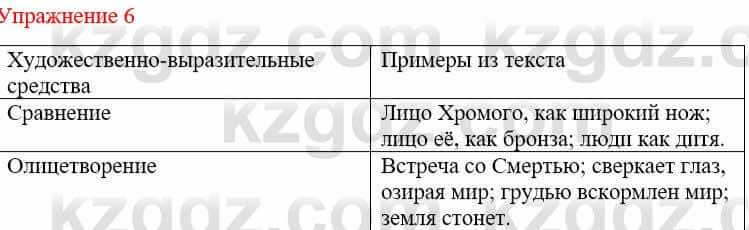 Упражнение 6

| Художественно-выразительные средства | Примеры из текста |
|---|---|
| Сравнение | Лицо Хромого, как широкий нож; лицо её, как бронза; люди как дитя. |
| Олицетворение | Встреча со Смертью; сверкает глаз, озирая мир; грудью вскормлен мир; земля стонет. |

kzgdz.com kzgdz.com